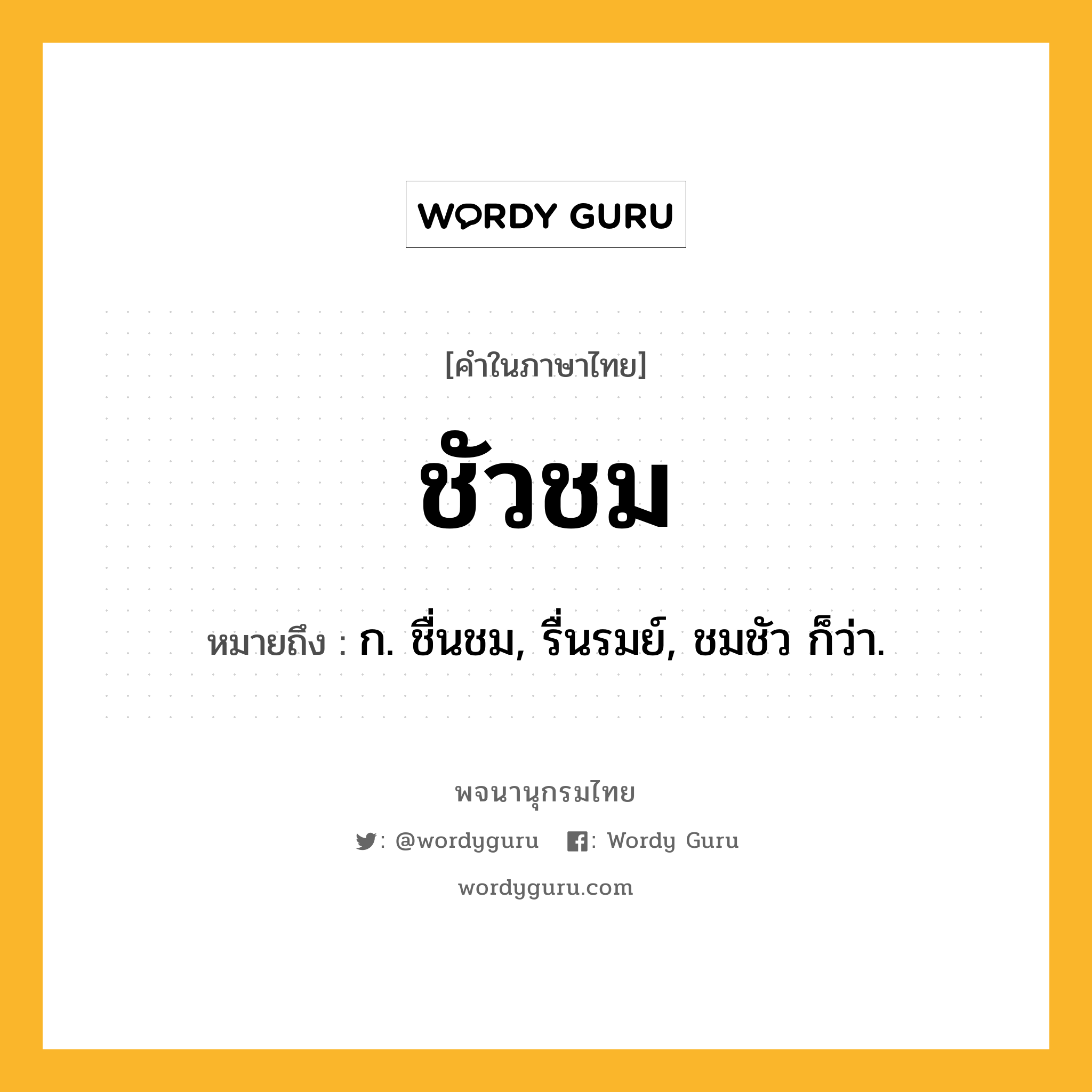 WORDY GURU

[คำในภาษาไทย]

ชัวชม

หมายถึง : ก. ชื่นชม, รื่นรมย์, ชมชัว ก็ว่า.

พจนานุกรมไทย

: @wordyguru : Wordy Guru

wordyguru.com